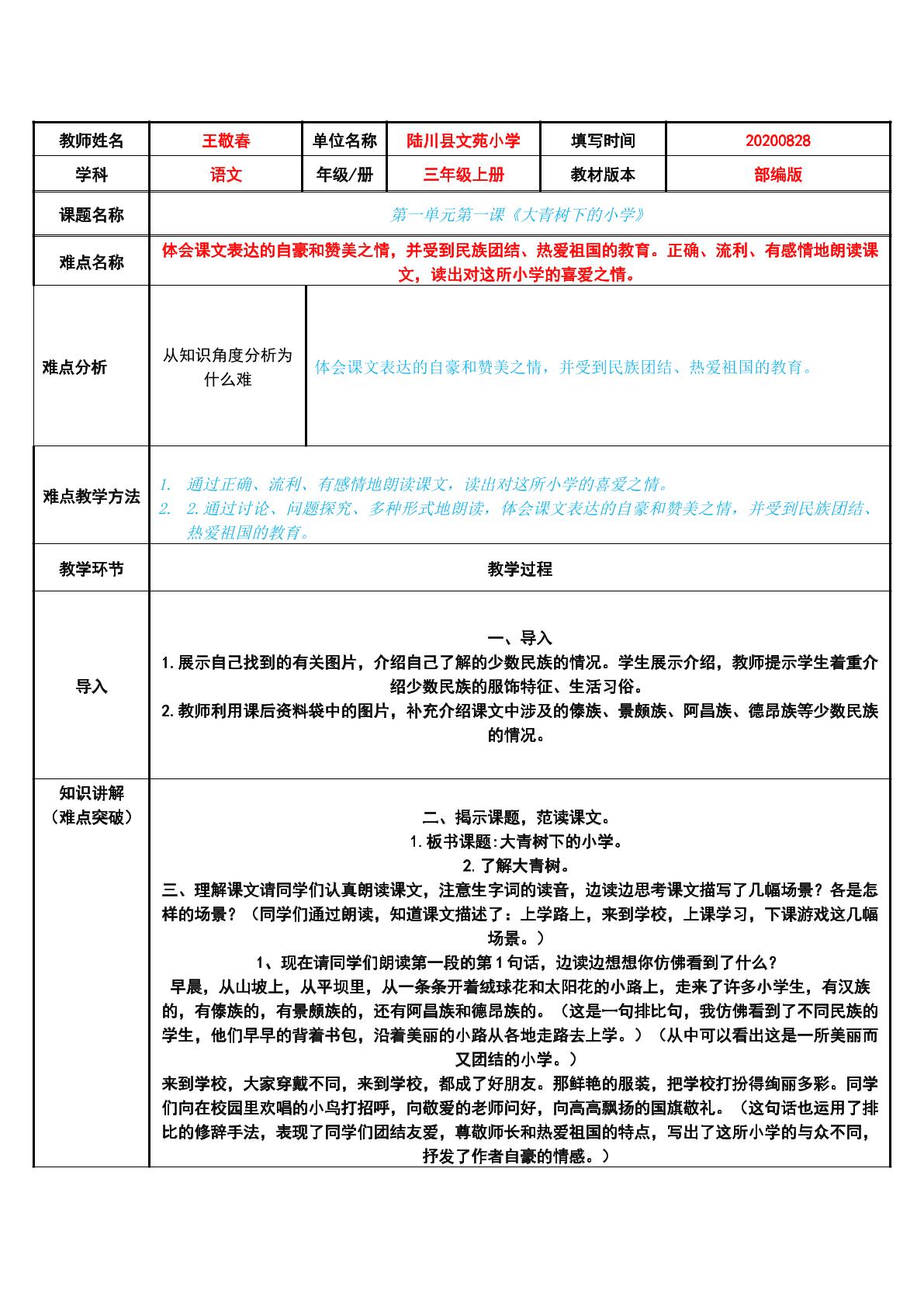 | 教师姓名 | 王敬春 | 单位名称 | 陆川县文苑小学 | 填写时间 | 20200828 |
|---|---|---|---|---|---|
| 学科 | 语文 | 年级/册 | 三年级上册 | 教材版本 | 部编版 |
| 课题名称 | 第一单元第一课《大青树下的小学》 | | | | |
| 难点名称 | 体会课文表达的自豪和赞美之情，并受到民族团结、热爱祖国的教育。正确、流利、有感情地朗读课文，读出对这所小学的喜爱之情。 | | | | |
| 难点分析 | 从知识角度分析为什么难 | 体会课文表达的自豪和赞美之情，并受到民族团结、热爱祖国的教育。 | | | |
| 难点教学方法 | 1. 通过正确、流利、有感情地朗读课文，读出对这所小学的喜爱之情。 2. 2.通过讨论、问题探究、多种形式地朗读，体会课文表达的自豪和赞美之情，并受到民族团结、热爱祖国的教育。 | | | | |
| 教学环节 | 教学过程 | | | | |
| 导入 | 一、导入 1.展示自己找到的有关图片，介绍自己了解的少数民族的情况。学生展示介绍，教师提示学生着重介绍少数民族的服饰特征、生活习俗。 2.教师利用课后资料袋中的图片，补充介绍课文中涉及的傣族、景颇族、阿昌族、德昂族等少数民族的情况。 | | | | |
| 知识讲解（难点突破） | 二、揭示课题，范读课文。 1.板书课题:大青树下的小学。 2.了解大青树。 三、理解课文请同学们认真朗读课文，注意生字词的读音，边读边思考课文描写了几幅场景？各是怎样的场景？（同学们通过朗读，知道课文描述了：上学路上，来到学校，上课学习，下课游戏这几幅场景。） 1、现在请同学们朗读第一段的第1句话，边读边想想你仿佛看到了什么？ 早晨，从山坡上，从平坝里，从一条条开着绒球花和太阳花的小路上，走来了许多小学生，有汉族的，有傣族的，有景颇族的，还有阿昌族和德昂族的。（这是一句排比句，我仿佛看到了不同民族的学生，他们早早的背着书包，沿着美丽的小路从各地走路去上学。）（从中可以看出这是一所美丽而又团结的小学。） 来到学校，大家穿戴不同，来到学校，都成了好朋友。那鲜艳的服装，把学校打扮得绚丽多彩。同学们向在校园里欢唱的小鸟打招呼，向敬爱的老师问好，向高高飘扬的国旗敬礼。（这句话也运用了排比的修辞手法，表现了同学们团结友爱，尊敬师长和热爱祖国的特点，写出了这所小学的与众不同，抒发了作者自豪的情感。） | | | | |